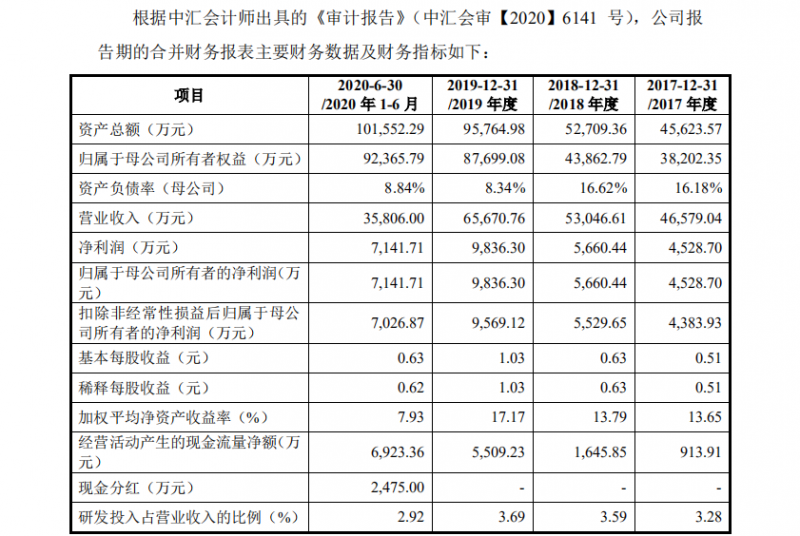 根据中汇会计师出具的《审计报告》（中汇会审【2020】6141 号），公司报告期的合并财务报表主要财务数据及财务指标如下：

| 项目 | 2020-6-30 /2020 年 1-6 月 | 2019-12-31 /2019 年度 | 2018-12-31 /2018 年度 | 2017-12-31 /2017 年度 |
|---|---|---|---|---|
| 资产总额（万元） | 101,552.29 | 95,764.98 | 52,709.36 | 45,623.57 |
| 归属于母公司所有者权益（万元） | 92,365.79 | 87,699.08 | 43,862.79 | 38,202.35 |
| 资产负债率（母公司） | 8.84% | 8.34% | 16.62% | 16.18% |
| 营业收入（万元） | 35,806.00 | 65,670.76 | 53,046.61 | 46,579.04 |
| 净利润（万元） | 7,141.71 | 9,836.30 | 5,660.44 | 4,528.70 |
| 归属于母公司所有者的净利润（万元） | 7,141.71 | 9,836.30 | 5,660.44 | 4,528.70 |
| 扣除非经常性损益后归属于母公司所有者的净利润（万元） | 7,026.87 | 9,569.12 | 5,529.65 | 4,383.93 |
| 基本每股收益（元） | 0.63 | 1.03 | 0.63 | 0.51 |
| 稀释每股收益（元） | 0.62 | 1.03 | 0.63 | 0.51 |
| 加权平均净资产收益率（%） | 7.93 | 17.17 | 13.79 | 13.65 |
| 经营活动产生的现金流量净额(万元） | 6,923.36 | 5,509.23 | 1,645.85 | 913.91 |
| 现金分红（万元） | 2,475.00 | - | - | - |
| 研发投入占营业收入的比例（%） | 2.92 | 3.69 | 3.59 | 3.28 |